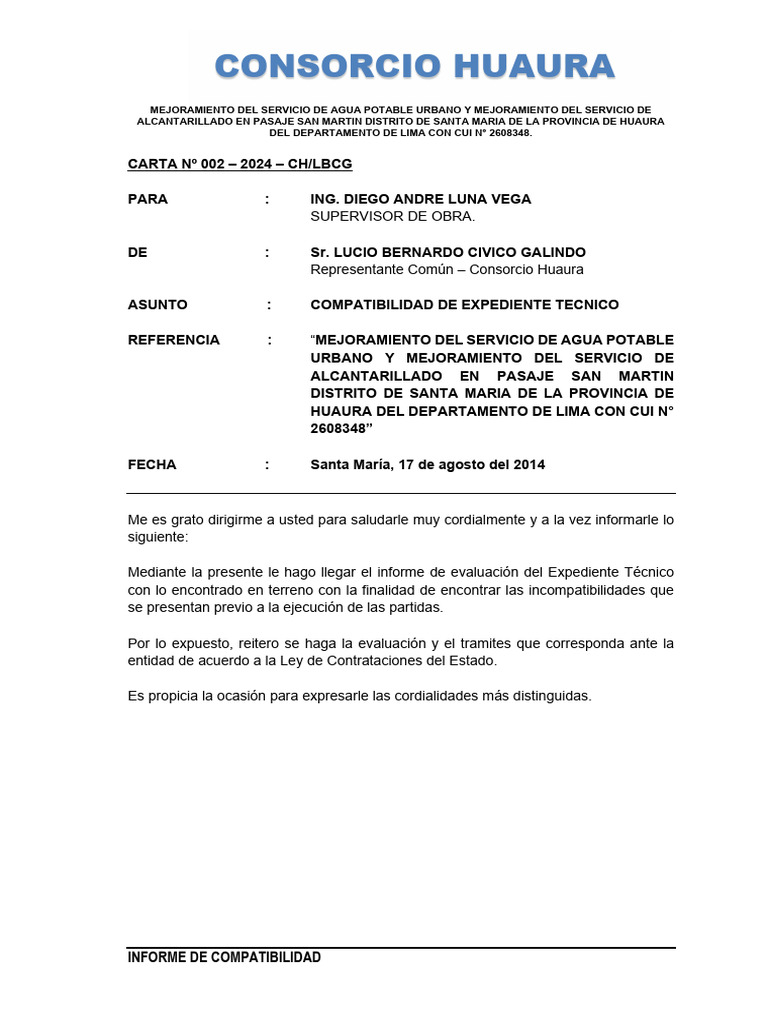 CONSORCIO HUAURA

MEJORAMIENTO DEL SERVICIO DE AGUA POTABLE URBANO Y MEJORAMIENTO DEL SERVICIO DE ALCANTARILLADO EN PASAJE SAN MARTIN DISTRITO DE SANTA MARIA DE LA PROVINCIA DE HUAURA DEL DEPARTAMENTO DE LIMA CON CUI N° 2608348.

CARTA Nº 002 – 2024 – CH/LBCG

PARA : ING. DIEGO ANDRE LUNA VEGA
SUPERVISOR DE OBRA.

DE : Sr. LUCIO BERNARDO CIVICO GALINDO
Representante Común – Consorcio Huaura

ASUNTO : COMPATIBILIDAD DE EXPEDIENTE TECNICO

REFERENCIA : “MEJORAMIENTO DEL SERVICIO DE AGUA POTABLE URBANO Y MEJORAMIENTO DEL SERVICIO DE ALCANTARILLADO EN PASAJE SAN MARTIN DISTRITO DE SANTA MARIA DE LA PROVINCIA DE HUAURA DEL DEPARTAMENTO DE LIMA CON CUI N° 2608348”

FECHA : Santa María, 17 de agosto del 2014

Me es grato dirigirme a usted para saludarle muy cordialmente y a la vez informarle lo siguiente:

Mediante la presente le hago llegar el informe de evaluación del Expediente Técnico con lo encontrado en terreno con la finalidad de encontrar las incompatibilidades que se presentan previo a la ejecución de las partidas.

Por lo expuesto, reitero se haga la evaluación y el tramites que corresponda ante la entidad de acuerdo a la Ley de Contrataciones del Estado.

Es propicia la ocasión para expresarle las cordialidades más distinguidas.

INFORME DE COMPATIBILIDAD